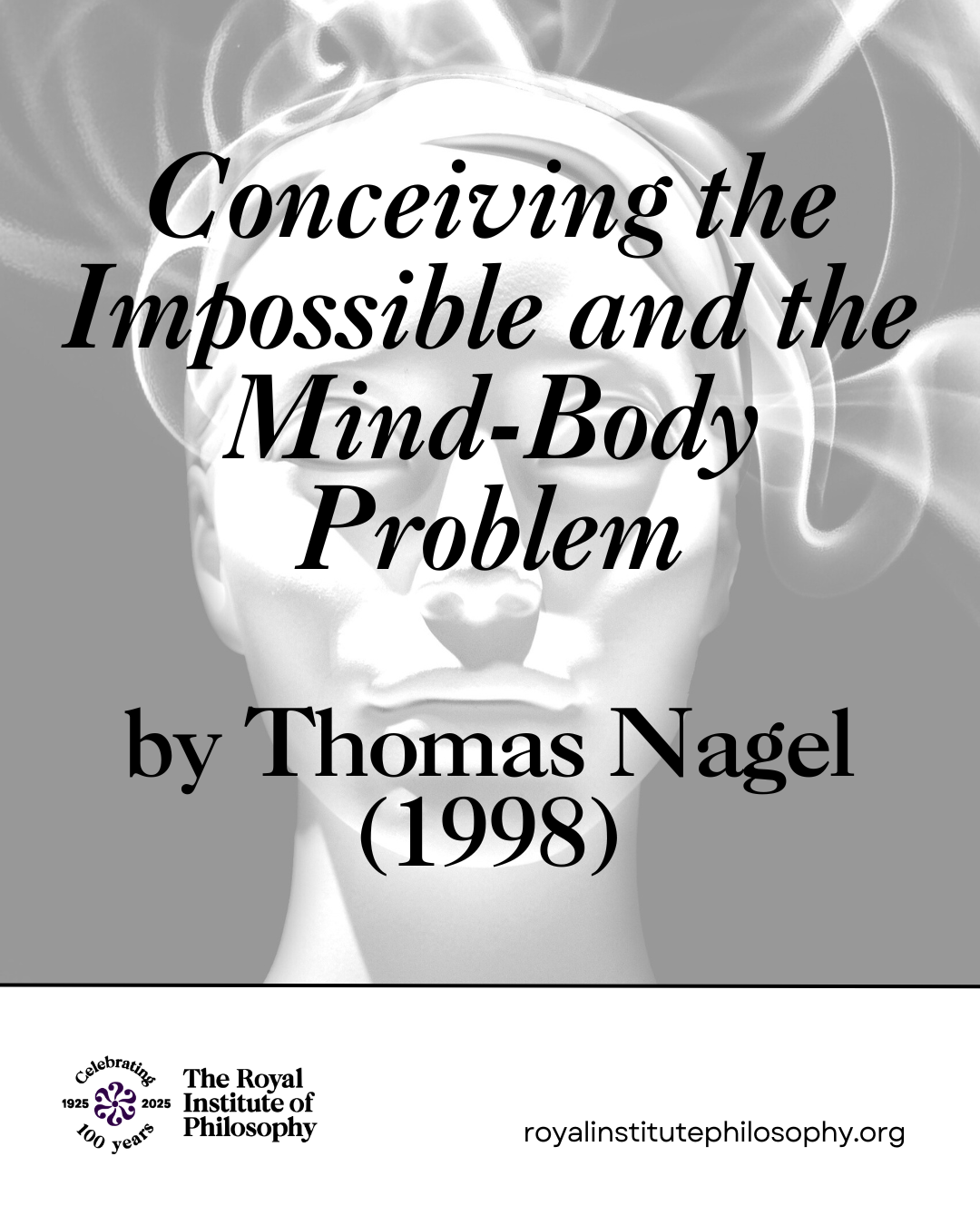 Conceiving the Impossible and the Mind-Body Problem

by Thomas Nagel (1998)

Celebrating
1925 2025
100 years

The Royal Institute of Philosophy

royalinstitutephilosophy.org